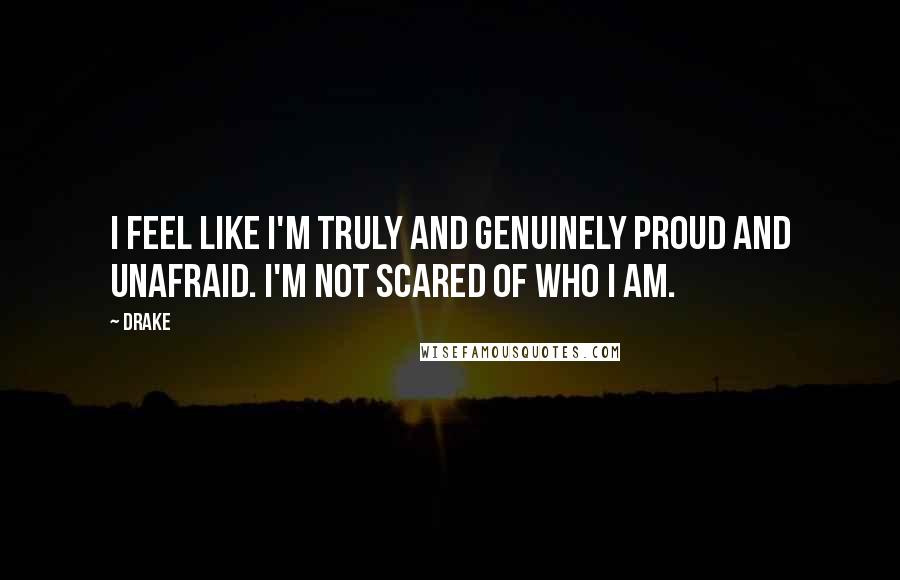 I FEEL LIKE I'M TRULY AND GENUINELY PROUD AND UNAFRAID. I'M NOT SCARED OF WHO I AM.

~ DRAKE

WISEFAMOUSQUOTES.COM